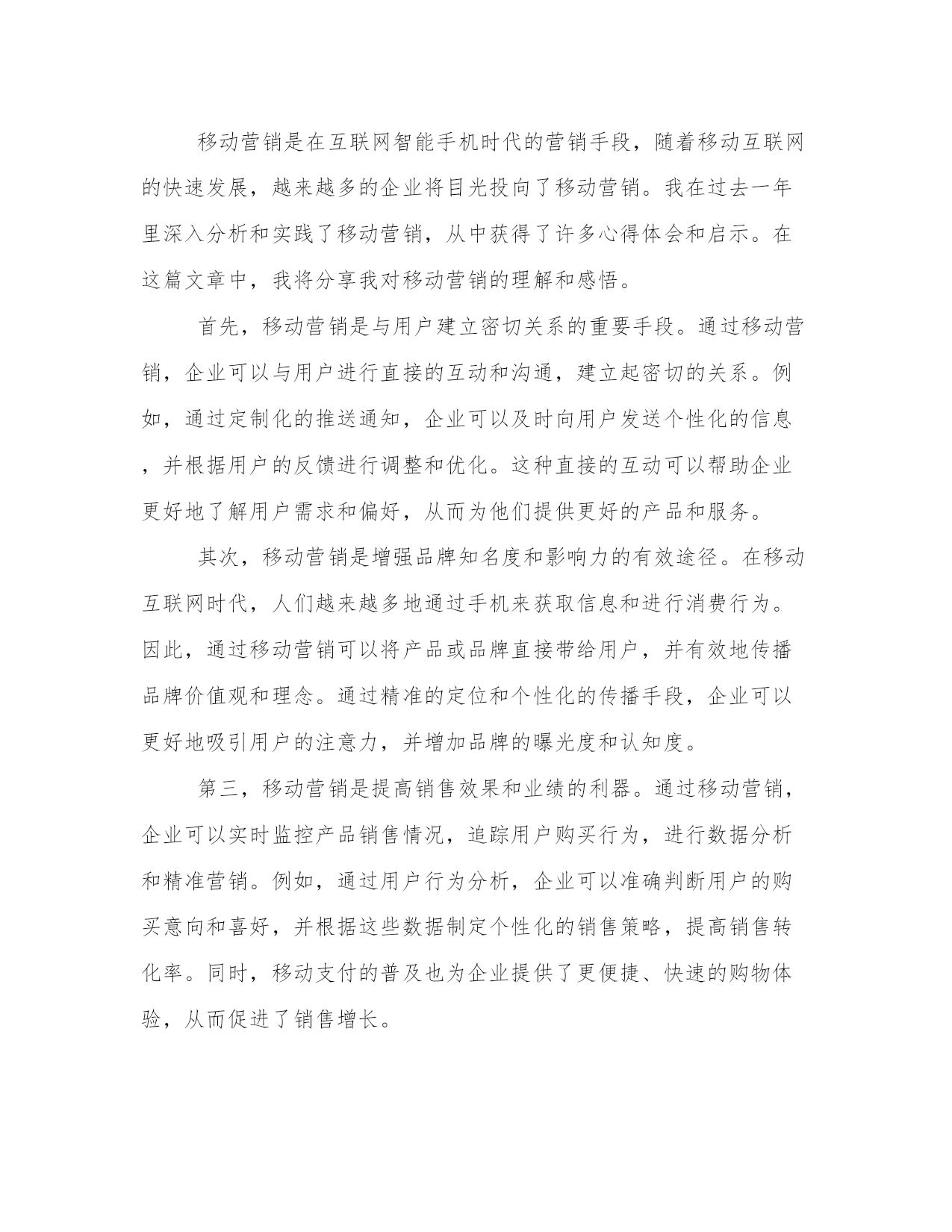 移动营销是在互联网智能手机时代的营销手段，随着移动互联网的快速发展，越来越多的企业将目光投向了移动营销。我在过去一年里深入分析和实践了移动营销，从中获得了许多心得体会和启示。在这篇文章中，我将分享我对移动营销的理解和感悟。

首先，移动营销是与用户建立密切关系的重要手段。通过移动营销，企业可以与用户进行直接的互动和沟通，建立起密切的关系。例如，通过定制化的推送通知，企业可以及时向用户发送个性化的信息，并根据用户的反馈进行调整和优化。这种直接的互动可以帮助企业更好地了解用户需求和偏好，从而为他们提供更好的产品和服务。

其次，移动营销是增强品牌知名度和影响力的有效途径。在移动互联网时代，人们越来越多地通过手机来获取信息和进行消费行为。因此，通过移动营销可以将产品或品牌直接带给用户，并有效地传播品牌价值观和理念。通过精准的定位和个性化的传播手段，企业可以更好地吸引用户的注意力，并增加品牌的曝光度和认知度。

第三，移动营销是提高销售效果和业绩的利器。通过移动营销，企业可以实时监控产品销售情况，追踪用户购买行为，进行数据分析和精准营销。例如，通过用户行为分析，企业可以准确判断用户的购买意向和喜好，并根据这些数据制定个性化的销售策略，提高销售转化率。同时，移动支付的普及也为企业提供了更便捷、快速的购物体验，从而促进了销售增长。